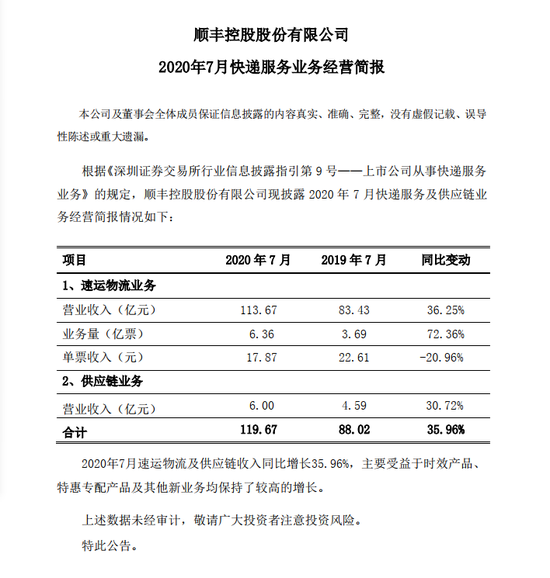 顺丰控股股份有限公司

2020年7月快递服务业务经营简报

本公司及董事会全体成员保证信息披露的内容真实、准确、完整，没有虚假记载、误导性陈述或重大遗漏。

根据《深圳证券交易所行业信息披露指引第 9 号——上市公司从事快递服务业务》的规定，顺丰控股股份有限公司现披露 2020 年 7 月快递服务及供应链业务经营简报情况如下：

| 项目 | 2020 年 7 月 | 2019 年 7 月 | 同比变动 |
|---|---|---|---|
| 1、速运物流业务 | | | |
| 营业收入（亿元） | 113.67 | 83.43 | 36.25% |
| 业务量（亿票） | 6.36 | 3.69 | 72.36% |
| 单票收入（元） | 17.87 | 22.61 | -20.96% |
| 2、供应链业务 | | | |
| 营业收入（亿元） | 6.00 | 4.59 | 30.72% |
| 合计 | 119.67 | 88.02 | 35.96% |

2020年7月速运物流及供应链收入同比增长35.96%，主要受益于时效产品、特惠专配产品及其他新业务均保持了较高的增长。

上述数据未经审计，敬请广大投资者注意投资风险。

特此公告。